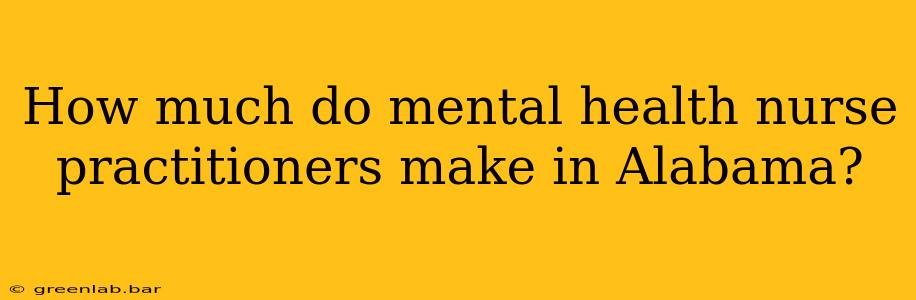 How much do mental health nurse practitioners make in Alabama?

© greenlab.bar